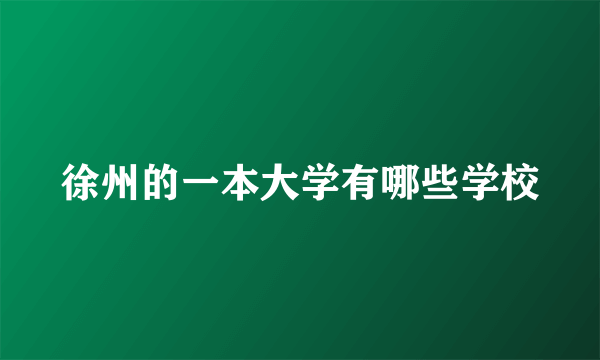 徐州的一本大学有哪些学校